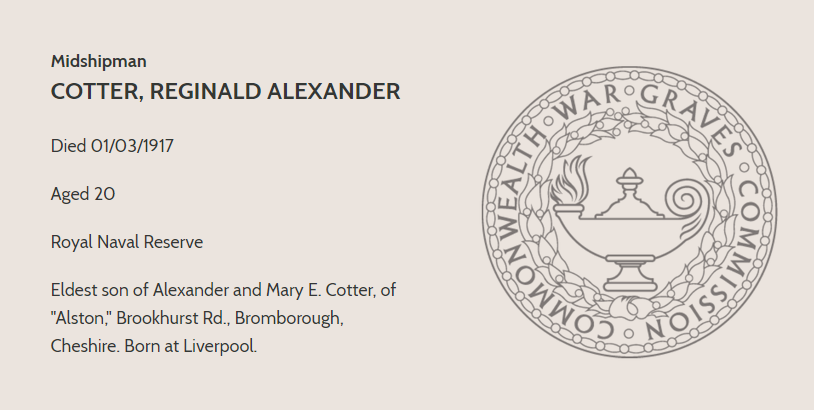 Midshipman
COTTER, REGINALD ALEXANDER

Died 01/03/1917

Aged 20

Royal Naval Reserve

Eldest son of Alexander and Mary E. Cotter, of "Alston," Brookhurst Rd., Bromborough, Cheshire. Born at Liverpool.

COMMONWEALTH WAR GRAVES COMMISSION